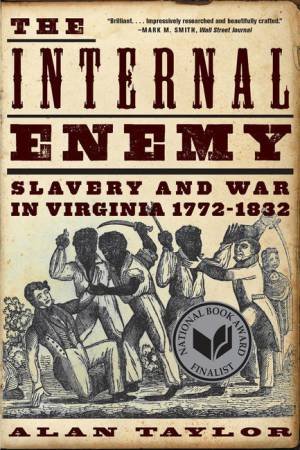 THE

"Brilliant. . . . Impressively researched and beautifully crafted."
—MARK M. SMITH, Wall Street Journal

INTERNAL

ENEMY

SLAVERY AND WAR IN VIRGINIA 1772-1832

NATIONAL BOOK AWARD FINALIST

ALAN TAYLOR